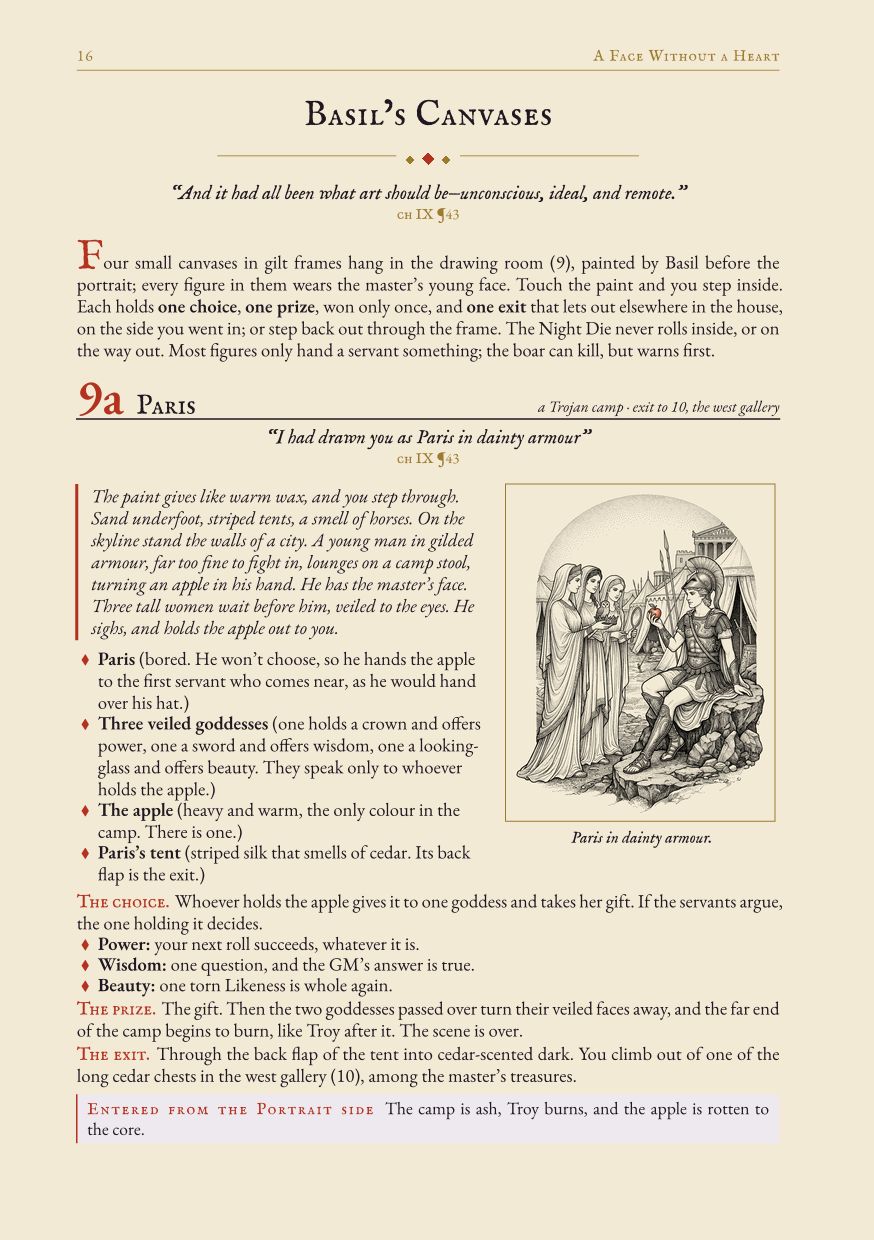 16 A Face Without a Heart

Basil's Canvases

"And it had all been what art should be—unconscious, ideal, and remote."
ch IX ¶43

Four small canvases in gilt frames hang in the drawing room (9), painted by Basil before the portrait; every figure in them wears the master's young face. Touch the paint and you step inside. Each holds one choice, one prize, won only once, and one exit that lets out elsewhere in the house, on the side you went in; or step back out through the frame. The Night Die never rolls inside, or on the way out. Most figures only hand a servant something; the boar can kill, but warns first.

9a Paris
a Trojan camp · exit to 10, the west gallery

"I had drawn you as Paris in dainty armour"
ch IX ¶43

The paint gives like warm wax, and you step through. Sand underfoot, striped tents, a smell of horses. On the skyline stand the walls of a city. A young man in gilded armour, far too fine to fight in, lounges on a camp stool, turning an apple in his hand. He has the master's face. Three tall women wait before him, veiled to the eyes. He sighs, and holds the apple out to you.

♦ Paris (bored. He won't choose, so he hands the apple to the first servant who comes near, as he would hand over his hat.)
♦ Three veiled goddesses (one holds a crown and offers power, one a sword and offers wisdom, one a looking-glass and offers beauty. They speak only to whoever holds the apple.)
♦ The apple (heavy and warm, the only colour in the camp. There is one.)
♦ Paris's tent (striped silk that smells of cedar. Its back flap is the exit.)

Paris in dainty armour.

The choice. Whoever holds the apple gives it to one goddess and takes her gift. If the servants argue, the one holding it decides.
♦ Power: your next roll succeeds, whatever it is.
♦ Wisdom: one question, and the GM's answer is true.
♦ Beauty: one torn Likeness is whole again.

The prize. The gift. Then the two goddesses passed over turn their veiled faces away, and the far end of the camp begins to burn, like Troy after it. The scene is over.

The exit. Through the back flap of the tent into cedar-scented dark. You climb out of one of the long cedar chests in the west gallery (10), among the master's treasures.

Entered from the Portrait side The camp is ash, Troy burns, and the apple is rotten to the core.